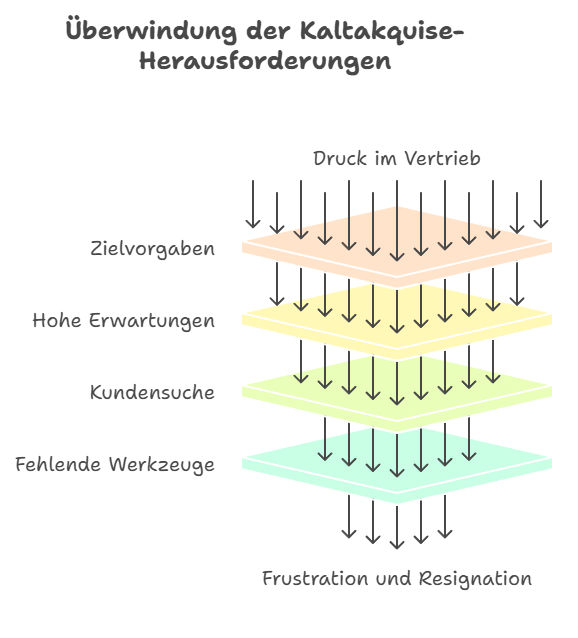 Überwindung der Kaltakquise-Herausforderungen

Druck im Vertrieb

Zielvorgaben

Hohe Erwartungen

Kundensuche

Fehlende Werkzeuge

Frustration und Resignation